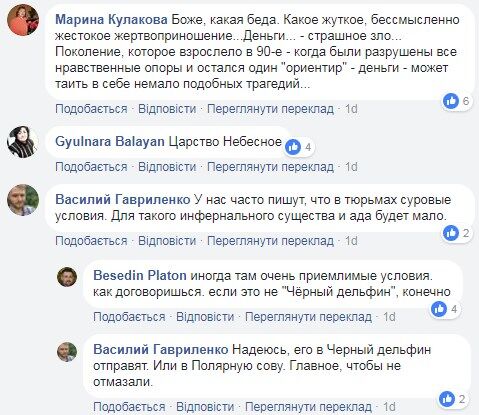 Марина Кулакова Боже, какая беда. Какое жуткое, бессмысленно жестокое жертвоприношение...Деньги... - страшное зло... Поколение, которое взрослело в 90-е - когда были разрушены все нравственные опоры и остался один "ориентир" - деньги - может таить в себе немало подобных трагедий...

6

Подобається · Відповісти · Переглянути переклад · 1d

Gyulnara Balayan Царство Небесное

4

Подобається · Відповісти · Переглянути переклад · 1d

Василий Гавриленко У нас часто пишут, что в тюрьмах суровые условия. Для такого инфернального существа и ада будет мало.

2

Подобається · Відповісти · Переглянути переклад · 1d

Besedin Platon иногда там очень приемлимые условия. как договоришься. если это не "Чёрный дельфин", конечно

4

Подобається · Відповісти · Переглянути переклад · 1d

Василий Гавриленко Надеюсь, его в Черный дельфин отправят. Или в Полярную сову. Главное, чтобы не отмазали.

2

Подобається · Відповісти · Переглянути переклад · 1d